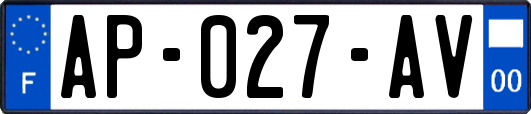 F
AP-027-AV
00